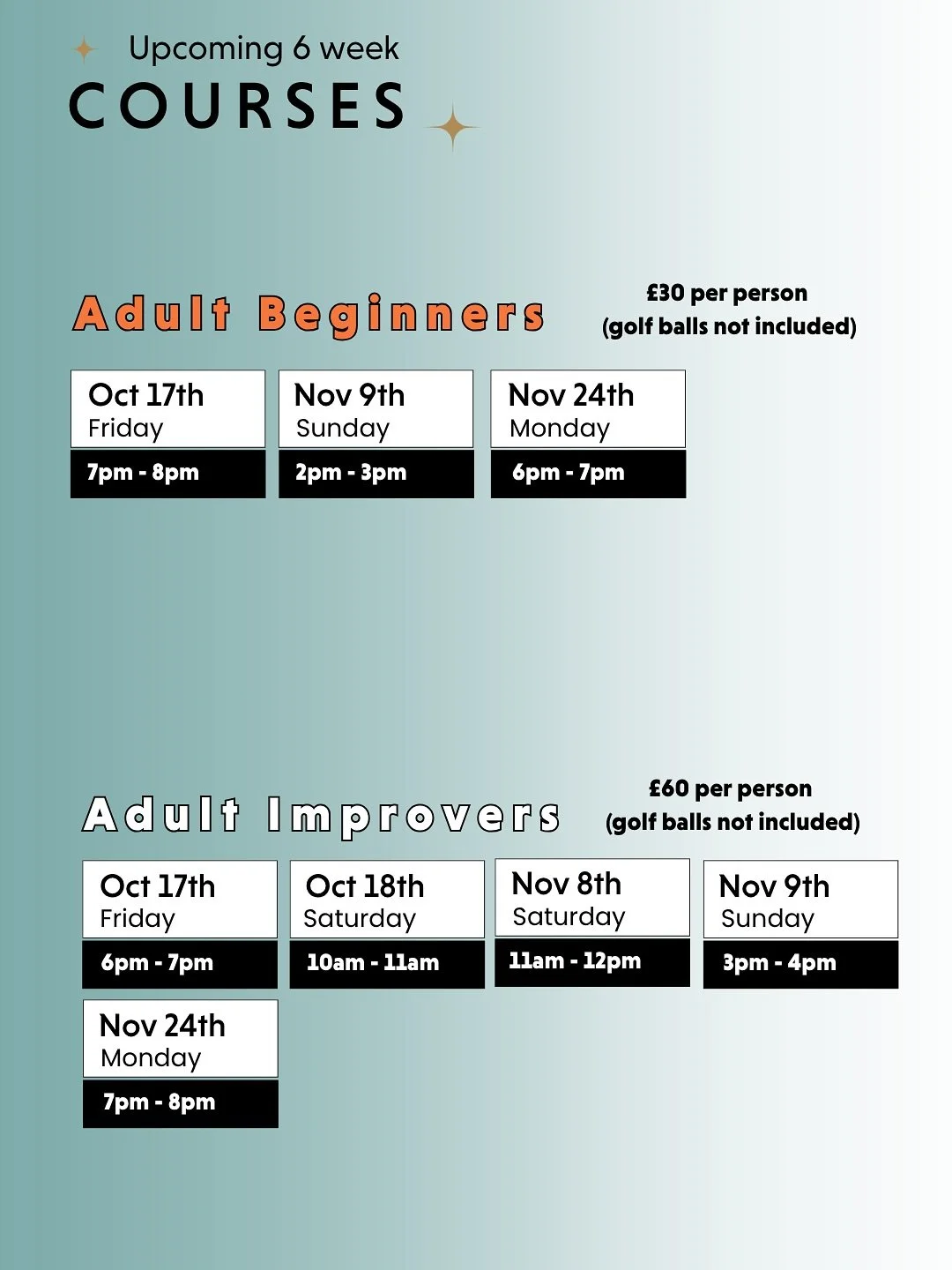 Upcoming 6 week
COURSES

Adult Beginners

£30 per person
(golf balls not included)

Oct 17th
Friday
7pm - 8pm

Nov 9th
Sunday
2pm - 3pm

Nov 24th
Monday
6pm - 7pm

Adult Improvers

£60 per person
(golf balls not included)

Oct 17th
Friday
6pm - 7pm

Oct 18th
Saturday
10am - 11am

Nov 8th
Saturday
11am - 12pm

Nov 9th
Sunday
3pm - 4pm

Nov 24th
Monday
7pm - 8pm